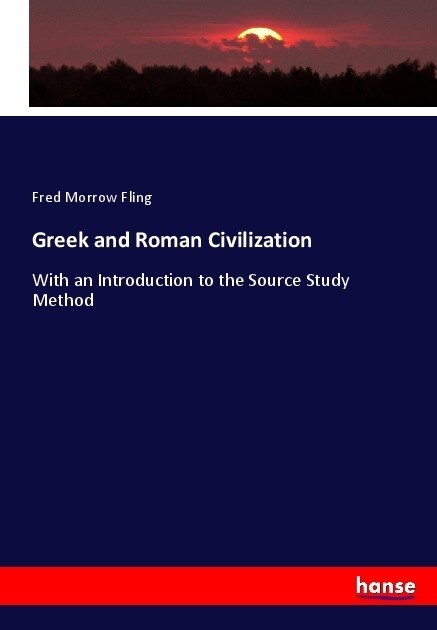 Fred Morrow Fling

Greek and Roman Civilization

With an Introduction to the Source Study Method

hanse